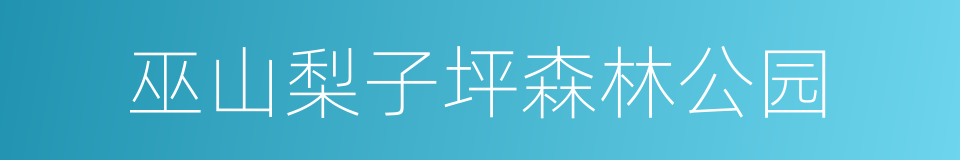 巫山梨子坪森林公园